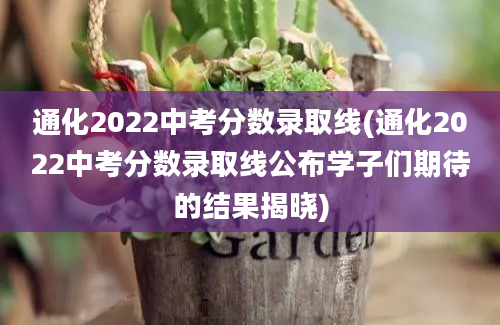 通化2022中考分数录取线(通化2022中考分数录取线公布学子们期待的结果揭晓)

Garden